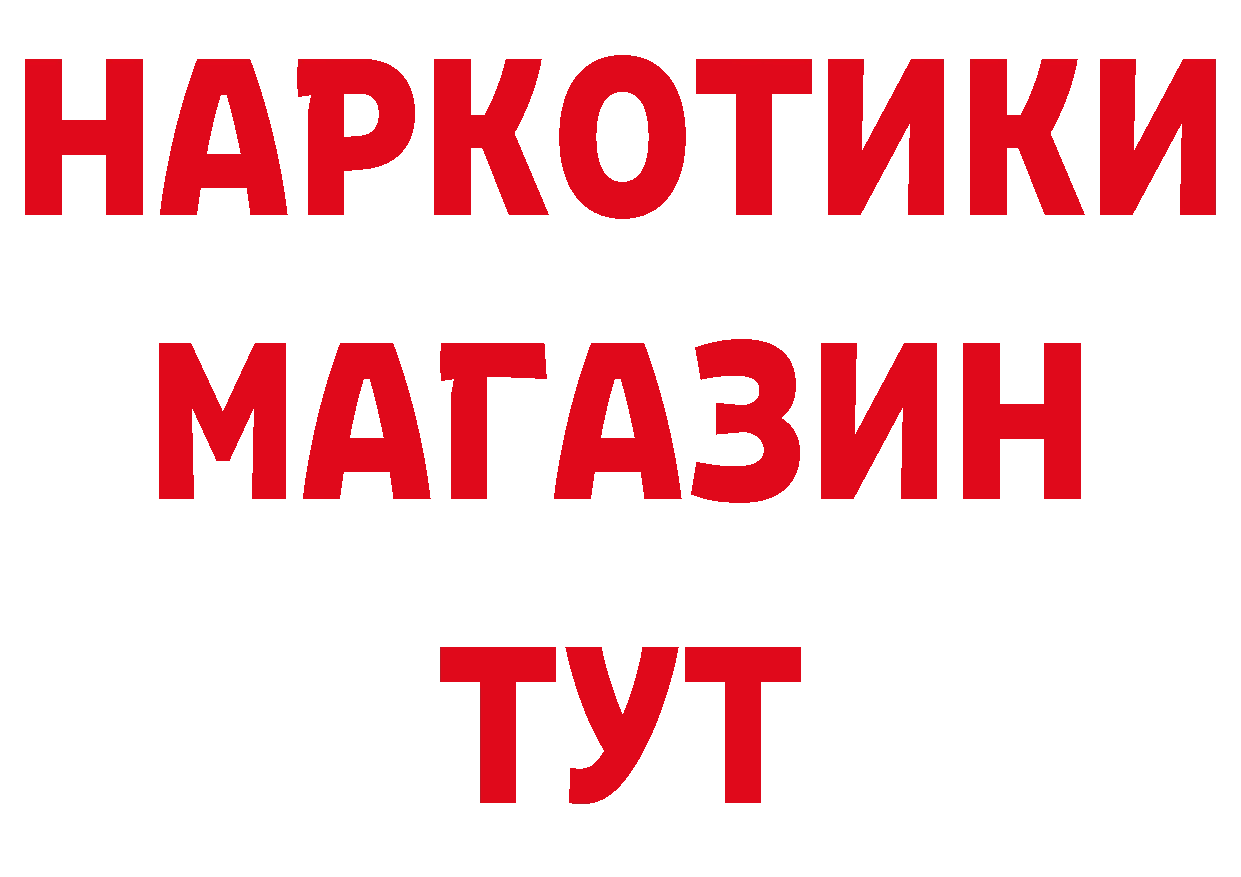 НАРКОТИКИ
МАГАЗИН
ТУТ